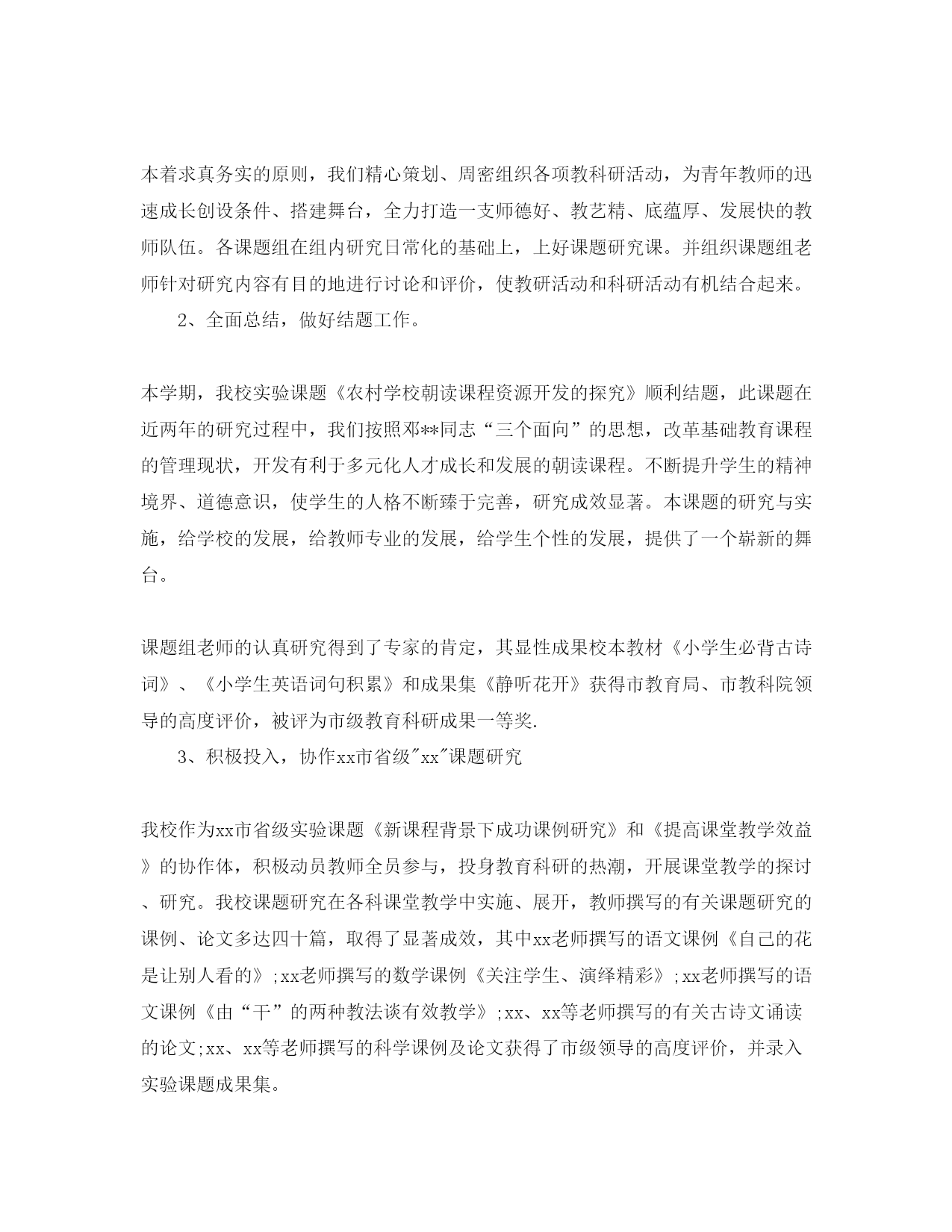 本着求真务实的原则，我们精心策划、周密组织各项教科研活动，为青年教师的迅速成长创设条件、搭建舞台，全力打造一支师德好、教艺精、底蕴厚、发展快的教师队伍。各课题组在组内研究日常化的基础上，上好课题研究课。并组织课题组老师针对研究内容有目的地进行讨论和评价，使教研活动和科研活动有机结合起来。

2、全面总结，做好结题工作。

本学期，我校实验课题《农村学校朝读课程资源开发的探究》顺利结题，此课题在近两年的研究过程中，我们按照邓**同志“三个面向”的思想，改革基础教育课程的管理现状，开发有利于多元化人才成长和发展的朝读课程。不断提升学生的精神境界、道德意识，使学生的人格不断臻于完善，研究成效显著。本课题的研究与实施，给学校的发展，给教师专业的发展，给学生个性的发展，提供了一个崭新的舞台。

课题组老师的认真研究得到了专家的肯定，其显性成果校本教材《小学生必背古诗词》、《小学生英语词句积累》和成果集《静听花开》获得市教育局、市教科院领导的高度评价，被评为市级教育科研成果一等奖.

3、积极投入，协作xx市省级"xx"课题研究

我校作为xx市省级实验课题《新课程背景下成功课例研究》和《提高课堂教学效益》的协作体，积极动员教师全员参与，投身教育科研的热潮，开展课堂教学的探讨、研究。我校课题研究在各科课堂教学中实施、展开，教师撰写的有关课题研究的课例、论文多达四十篇，取得了显著成效，其中xx老师撰写的语文课例《自己的花是让别人看的》;xx老师撰写的数学课例《关注学生、演绎精彩》;xx老师撰写的语文课例《由“干”的两种教法谈有效教学》;xx、xx等老师撰写的有关古诗文诵读的论文;xx、xx等老师撰写的科学课例及论文获得了市级领导的高度评价，并录入实验课题成果集。